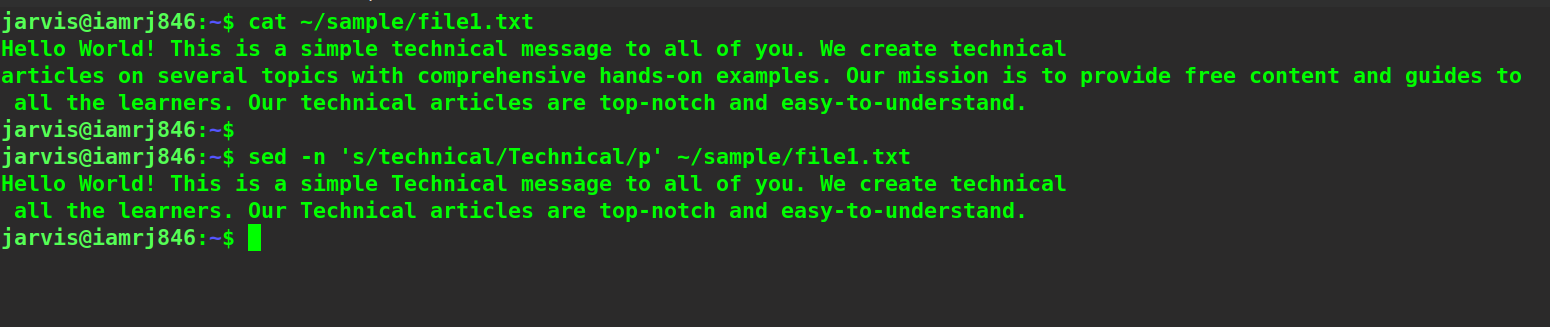 jarvis@iamrj846:~$ cat ~/sample/file1.txt
Hello World! This is a simple technical message to all of you. We create technical
articles on several topics with comprehensive hands-on examples. Our mission is to provide free content and guides to
 all the learners. Our technical articles are top-notch and easy-to-understand.
jarvis@iamrj846:~$
jarvis@iamrj846:~$ sed -n 's/technical/Technical/p' ~/sample/file1.txt
Hello World! This is a simple Technical message to all of you. We create technical
 all the learners. Our Technical articles are top-notch and easy-to-understand.
jarvis@iamrj846:~$